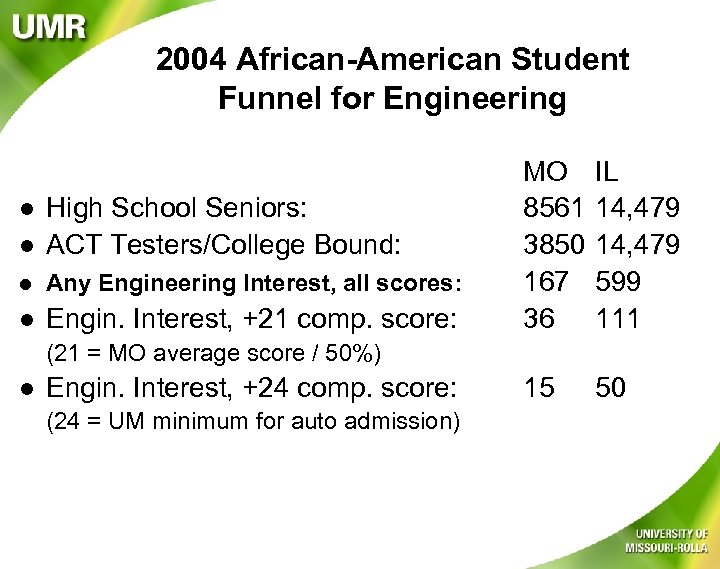 UMR

2004 African-American Student Funnel for Engineering

MO IL

• High School Seniors: 8561 14,479
• ACT Testers/College Bound: 3850 14,479
• Any Engineering Interest, all scores: 167 599
• Engin. Interest, +21 comp. score: 36 111
(21 = MO average score / 50%)
• Engin. Interest, +24 comp. score: 15 50
(24 = UM minimum for auto admission)

UNIVERSITY OF
MISSOURI-ROLLA